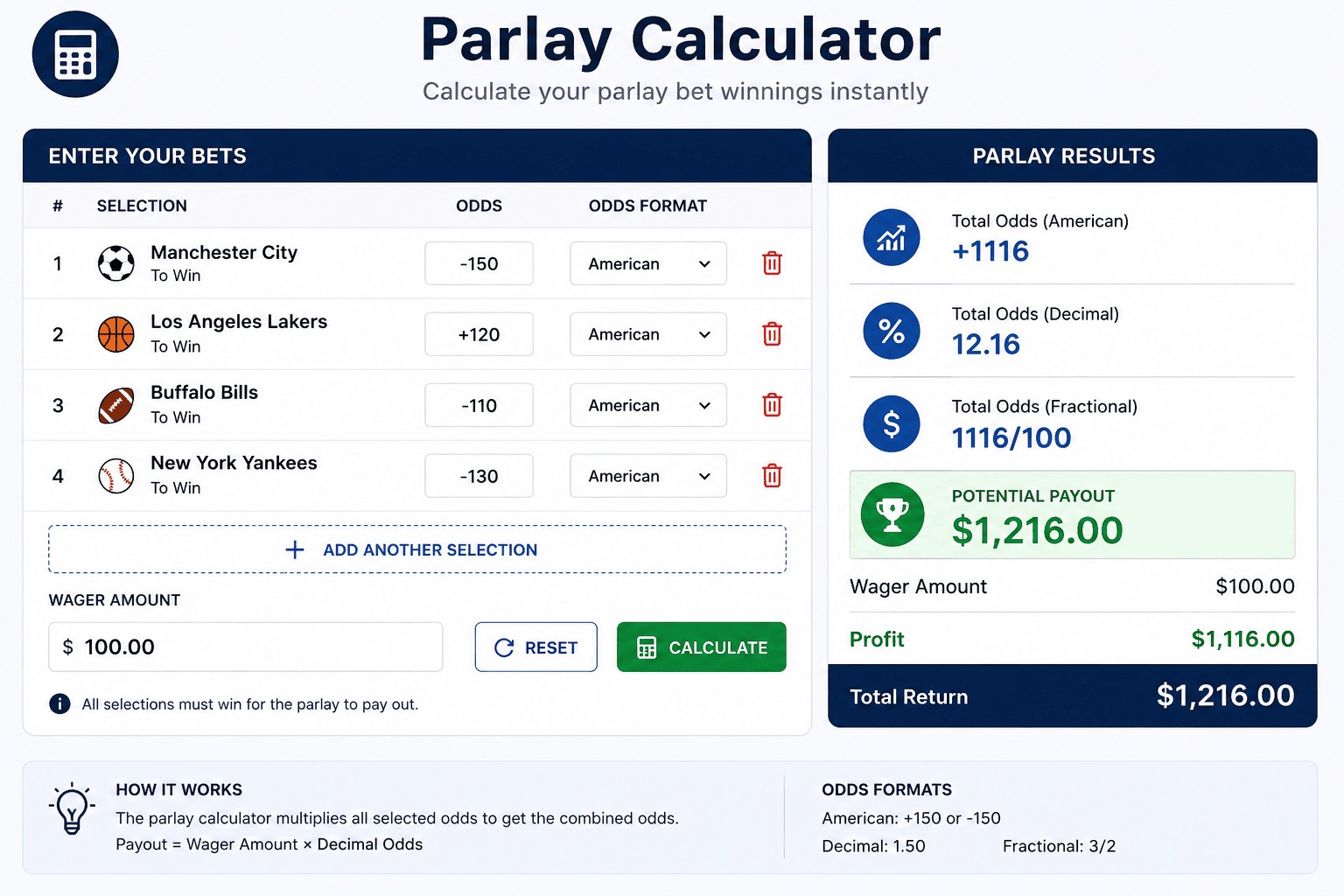 Parlay Calculator

Calculate your parlay bet winnings instantly

ENTER YOUR BETS

| # | SELECTION | ODDS | ODDS FORMAT |
|---|---|---|---|
| 1 | Manchester City To Win | -150 | American |
| 2 | Los Angeles Lakers To Win | +120 | American |
| 3 | Buffalo Bills To Win | -110 | American |
| 4 | New York Yankees To Win | -130 | American |

+ ADD ANOTHER SELECTION

WAGER AMOUNT

$ 100.00

RESET

CALCULATE

All selections must win for the parlay to pay out.

PARLAY RESULTS

Total Odds (American)
+1116

Total Odds (Decimal)
12.16

Total Odds (Fractional)
1116/100

POTENTIAL PAYOUT
$1,216.00

Wager Amount $100.00

Profit $1,116.00

Total Return $1,216.00

HOW IT WORKS
The parlay calculator multiplies all selected odds to get the combined odds.
Payout = Wager Amount × Decimal Odds

ODDS FORMATS
American: +150 or -150
Decimal: 1.50 Fractional: 3/2